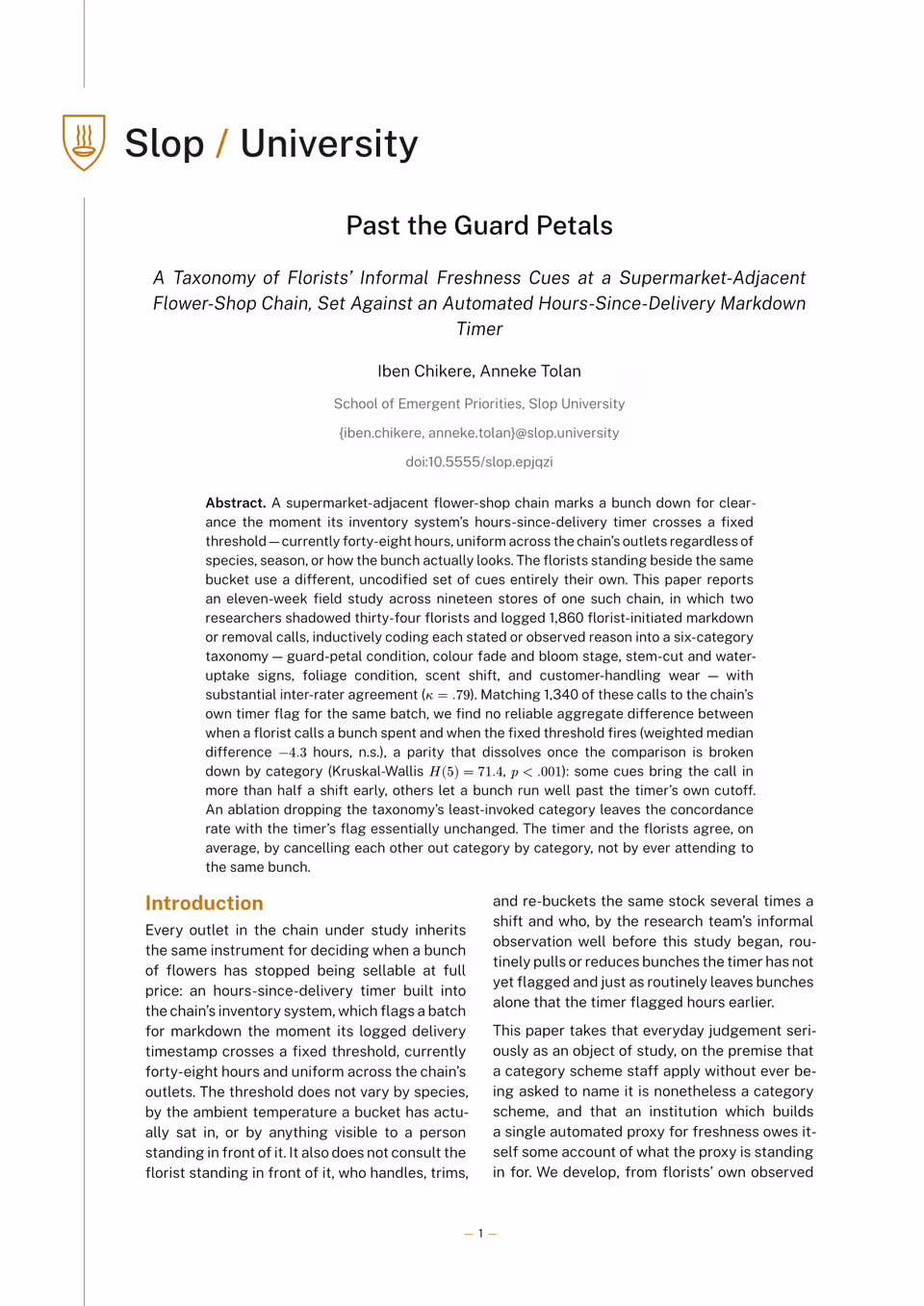 Slop / University

Past the Guard Petals

A Taxonomy of Florists' Informal Freshness Cues at a Supermarket-Adjacent Flower-Shop Chain, Set Against an Automated Hours-Since-Delivery Markdown Timer

Iben Chikere, Anneke Tolan

School of Emergent Priorities, Slop University

{iben.chikere, anneke.tolan}@slop.university

doi:10.5555/slop.epjqzi

Abstract. A supermarket-adjacent flower-shop chain marks a bunch down for clearance the moment its inventory system's hours-since-delivery timer crosses a fixed threshold — currently forty-eight hours, uniform across the chain's outlets regardless of species, season, or how the bunch actually looks. The florists standing beside the same bucket use a different, uncodified set of cues entirely their own. This paper reports an eleven-week field study across nineteen stores of one such chain, in which two researchers shadowed thirty-four florists and logged 1,860 florist-initiated markdown or removal calls, inductively coding each stated or observed reason into a six-category taxonomy — guard-petal condition, colour fade and bloom stage, stem-cut and water-uptake signs, foliage condition, scent shift, and customer-handling wear — with substantial inter-rater agreement ($\kappa = .79$). Matching 1,340 of these calls to the chain's own timer flag for the same batch, we find no reliable aggregate difference between when a florist calls a bunch spent and when the fixed threshold fires (weighted median difference $-4.3$ hours, n.s.), a parity that dissolves once the comparison is broken down by category (Kruskal-Wallis $H(5) = 71.4$, $p < .001$): some cues bring the call in more than half a shift early, others let a bunch run well past the timer's own cutoff. An ablation dropping the taxonomy's least-invoked category leaves the concordance rate with the timer's flag essentially unchanged. The timer and the florists agree, on average, by cancelling each other out category by category, not by ever attending to the same bunch.

Introduction

Every outlet in the chain under study inherits the same instrument for deciding when a bunch of flowers has stopped being sellable at full price: an hours-since-delivery timer built into the chain's inventory system, which flags a batch for markdown the moment its logged delivery timestamp crosses a fixed threshold, currently forty-eight hours and uniform across the chain's outlets. The threshold does not vary by species, by the ambient temperature a bucket has actually sat in, or by anything visible to a person standing in front of it. It also does not consult the florist standing in front of it, who handles, trims, and re-buckets the same stock several times a shift and who, by the research team's informal observation well before this study began, routinely pulls or reduces bunches the timer has not yet flagged and just as routinely leaves bunches alone that the timer flagged hours earlier.

This paper takes that everyday judgement seriously as an object of study, on the premise that a category scheme staff apply without ever being asked to name it is nonetheless a category scheme, and that an institution which builds a single automated proxy for freshness owes itself some account of what the proxy is standing in for. We develop, from florists' own observed

— 1 —